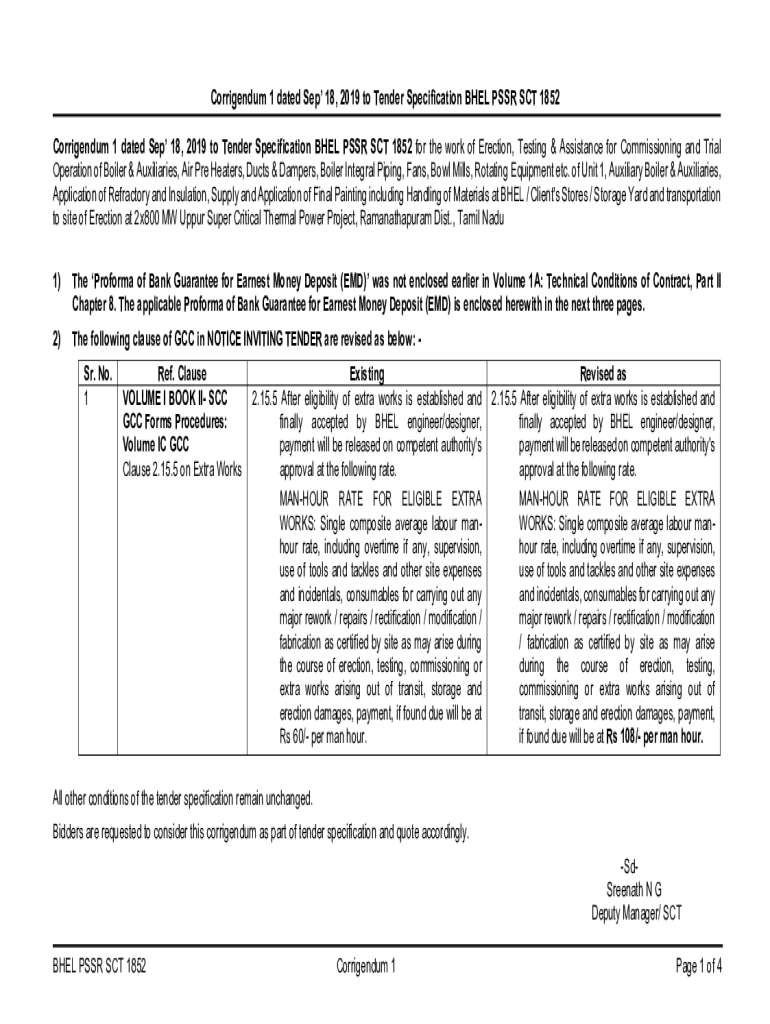 Corrigendum 1 dated Sep' 18, 2019 to Tender Specification BHEL PSSR SCT 1852

Corrigendum 1 dated Sep' 18, 2019 to Tender Specification BHEL PSSR SCT 1852 for the work of Erection, Testing & Assistance for Commissioning and Trial Operation of Boiler & Auxiliaries, Air Pre Heaters, Ducts & Dampers, Boiler Integral Piping, Fans, Bowl Mills, Rotating Equipment etc. of Unit 1, Auxiliary Boiler & Auxiliaries, Application of Refractory and Insulation, Supply and Application of Final Painting including Handling of Materials at BHEL / Client's Stores / Storage Yard and transportation to site of Erection at 2x800 MW Uppur Super Critical Thermal Power Project, Ramanathapuram Dist., Tamil Nadu

1) The 'Proforma of Bank Guarantee for Earnest Money Deposit (EMD)' was not enclosed earlier in Volume 1A: Technical Conditions of Contract, Part II Chapter 8. The applicable Proforma of Bank Guarantee for Earnest Money Deposit (EMD) is enclosed herewith in the next three pages.

2) The following clause of GCC in NOTICE INVITING TENDER are revised as below: -

| Sr. No. | Ref. Clause | Existing | Revised as |
|---|---|---|---|
| 1 | VOLUME I BOOK II- SCC GCC Forms Procedures: Volume IC GCC Clause 2.15.5 on Extra Works | 2.15.5 After eligibility of extra works is established and finally accepted by BHEL engineer/designer, payment will be released on competent authority's approval at the following rate. MAN-HOUR RATE FOR ELIGIBLE EXTRA WORKS: Single composite average labour man-hour rate, including overtime if any, supervision, use of tools and tackles and other site expenses and incidentals, consumables for carrying out any major rework / repairs / rectification / modification / fabrication as certified by site as may arise during the course of erection, testing, commissioning or extra works arising out of transit, storage and erection damages, payment, if found due will be at Rs 60/- per man hour. | 2.15.5 After eligibility of extra works is established and finally accepted by BHEL engineer/designer, payment will be released on competent authority's approval at the following rate. MAN-HOUR RATE FOR ELIGIBLE EXTRA WORKS: Single composite average labour man-hour rate, including overtime if any, supervision, use of tools and tackles and other site expenses and incidentals, consumables for carrying out any major rework / repairs / rectification / modification / fabrication as certified by site as may arise during the course of erection, testing, commissioning or extra works arising out of transit, storage and erection damages, payment, if found due will be at Rs 108/- per man hour. |

All other conditions of the tender specification remain unchanged.

Bidders are requested to consider this corrigendum as part of tender specification and quote accordingly.

-Sd-
Sreenath N G
Deputy Manager/ SCT

BHEL PSSR SCT 1852 Corrigendum 1 Page 1 of 4